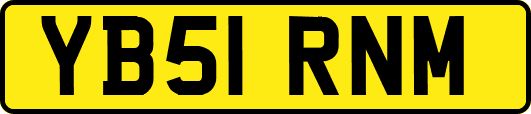 YB51 RNM